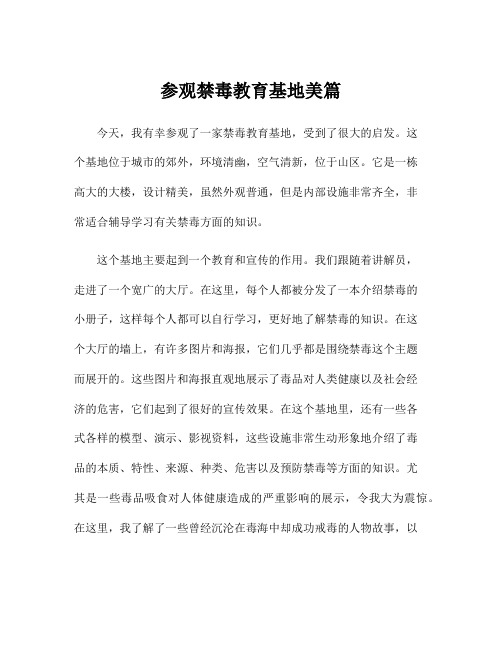 参观禁毒教育基地美篇

今天，我有幸参观了一家禁毒教育基地，受到了很大的启发。这个基地位于城市的郊外，环境清幽，空气清新，位于山区。它是一栋高大的大楼，设计精美，虽然外观普通，但是内部设施非常齐全，非常适合辅导学习有关禁毒方面的知识。

这个基地主要起到一个教育和宣传的作用。我们跟随着讲解员，走进了一个宽广的大厅。在这里，每个人都被分发了一本介绍禁毒的小册子，这样每个人都可以自行学习，更好地了解禁毒的知识。在这个大厅的墙上，有许多图片和海报，它们几乎都是围绕禁毒这个主题而展开的。这些图片和海报直观地展示了毒品对人类健康以及社会经济的危害，它们起到了很好的宣传效果。在这个基地里，还有一些各式各样的模型、演示、影视资料，这些设施非常生动形象地介绍了毒品的本质、特性、来源、种类、危害以及预防禁毒等方面的知识。尤其是一些毒品吸食对人体健康造成的严重影响的展示，令我大为震惊。在这里，我了解了一些曾经沉沦在毒海中却成功戒毒的人物故事，以